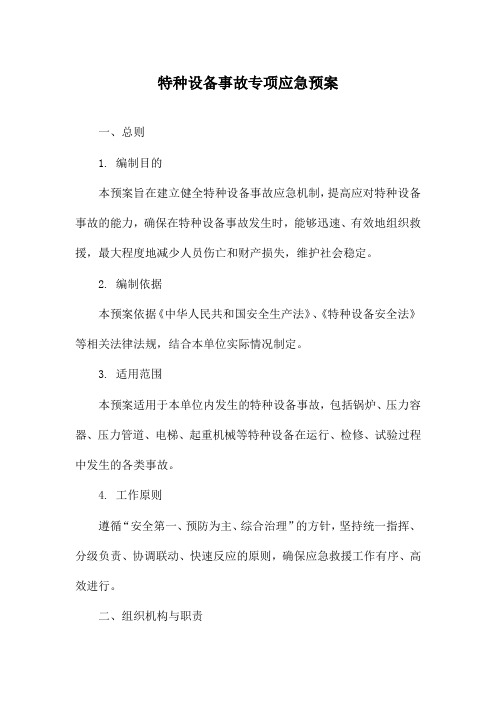 特种设备事故专项应急预案

一、总则

1. 编制目的

本预案旨在建立健全特种设备事故应急机制，提高应对特种设备事故的能力，确保在特种设备事故发生时，能够迅速、有效地组织救援，最大程度地减少人员伤亡和财产损失，维护社会稳定。

2. 编制依据

本预案依据《中华人民共和国安全生产法》、《特种设备安全法》等相关法律法规，结合本单位实际情况制定。

3. 适用范围

本预案适用于本单位内发生的特种设备事故，包括锅炉、压力容器、压力管道、电梯、起重机械等特种设备在运行、检修、试验过程中发生的各类事故。

4. 工作原则

遵循“安全第一、预防为主、综合治理”的方针，坚持统一指挥、分级负责、协调联动、快速反应的原则，确保应急救援工作有序、高效进行。

二、组织机构与职责